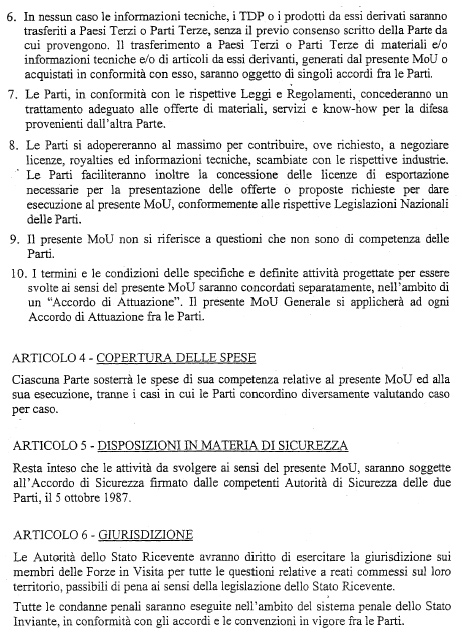 6. In nessun caso le informazioni tecniche, i TDP o i prodotti da essi derivati saranno trasferiti a Paesi Terzi o Parti Terze, senza il previo consenso scritto della Parte da cui provengono. Il trasferimento a Paesi Terzi o Parti Terze di materiali e/o informazioni tecniche e/o di articoli da essi derivanti, generati dal presente MoU o acquistati in conformità con esso, saranno oggetto di singoli accordi fra le Parti.

7. Le Parti, in conformità con le rispettive Leggi e Regolamenti, concederanno un trattamento adeguato alle offerte di materiali, servizi e know-how per la difesa provenienti dall'altra Parte.

8. Le Parti si adopereranno al massimo per contribuire, ove richiesto, a negoziare licenze, royalties ed informazioni tecniche, scambiate con le rispettive industrie. Le Parti faciliteranno inoltre la concessione delle licenze di esportazione necessarie per la presentazione delle offerte o proposte richieste per dare esecuzione al presente MoU, conformemente alle rispettive Legislazioni Nazionali delle Parti.

9. Il presente MoU non si riferisce a questioni che non sono di competenza delle Parti.

10. I termini e le condizioni delle specifiche e definite attività progettate per essere svolte ai sensi del presente MoU saranno concordati separatamente, nell'ambito di un "Accordo di Attuazione". Il presente MoU Generale si applicherà ad ogni Accordo di Attuazione fra le Parti.

ARTICOLO 4 - COPERTURA DELLE SPESE

Ciascuna Parte sosterrà le spese di sua competenza relative al presente MoU ed alla sua esecuzione, tranne i casi in cui le Parti concordino diversamente valutando caso per caso.

ARTICOLO 5 - DISPOSIZIONI IN MATERIA DI SICUREZZA

Resta inteso che le attività da svolgere ai sensi del presente MoU, saranno soggette all'Accordo di Sicurezza firmato dalle competenti Autorità di Sicurezza delle due Parti, il 5 ottobre 1987.

ARTICOLO 6 - GIURISDIZIONE

Le Autorità dello Stato Ricevente avranno diritto di esercitare la giurisdizione sui membri delle Forze in Visita per tutte le questioni relative a reati commessi sul loro territorio, passibili di pena ai sensi della legislazione dello Stato Ricevente.

Tutte le condanne penali saranno eseguite nell'ambito del sistema penale dello Stato Inviante, in conformità con gli accordi e le convenzioni in vigore fra le Parti.